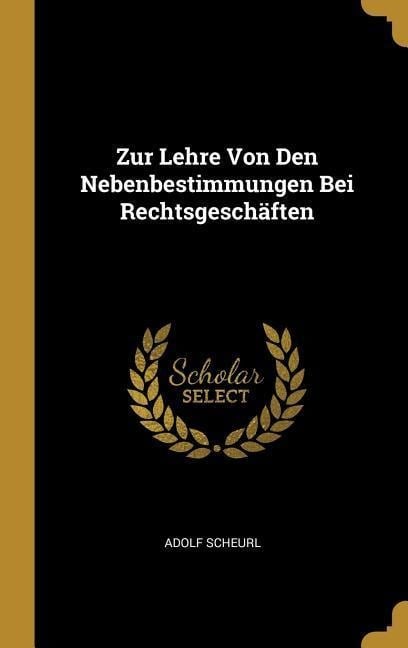 Zur Lehre Von Den Nebenbestimmungen Bei Rechtsgeschäften

Scholar SELECT

ADOLF SCHEURL